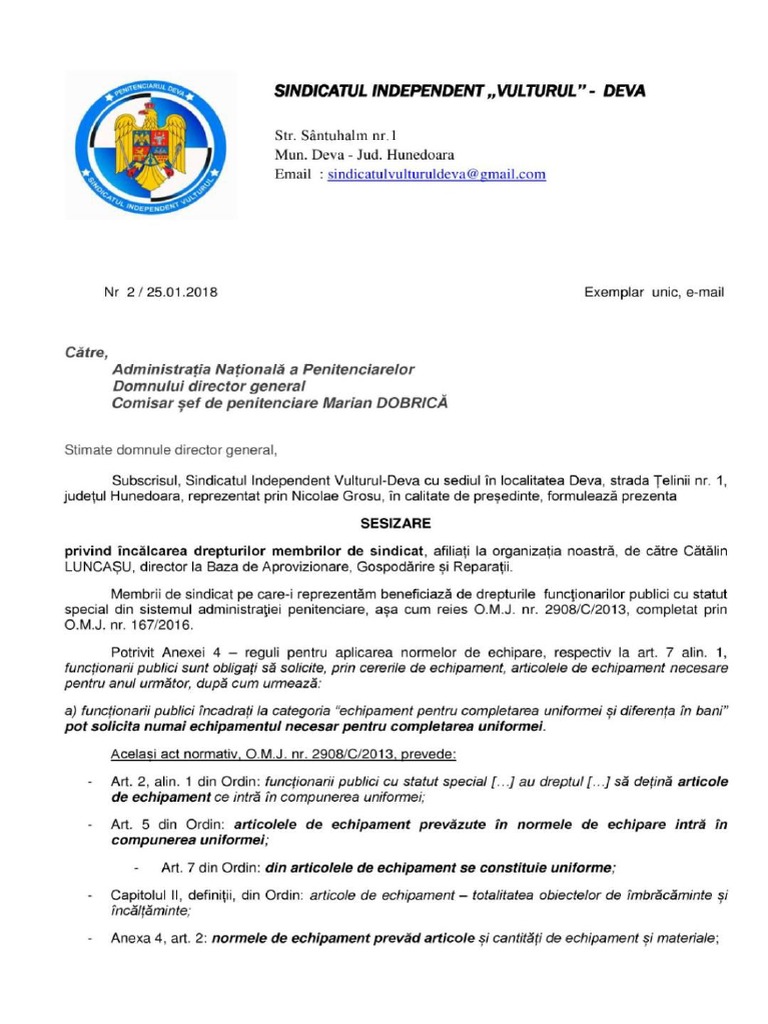 PENITENCIARUL DEVA
SINDICATUL INDEPENDENT VULTURUL

SINDICATUL INDEPENDENT „VULTURUL" - DEVA

Str. Sântuhalm nr.1
Mun. Deva - Jud. Hunedoara
Email : sindicatulvulturuldeva@gmail.com

Nr 2 / 25.01.2018

Exemplar unic, e-mail

Către,
Administrația Națională a Penitenciarelor
Domnului director general
Comisar șef de penitenciare Marian DOBRICĂ

Stimate domnule director general,

Subscrisul, Sindicatul Independent Vulturul-Deva cu sediul în localitatea Deva, strada Țelinii nr. 1, județul Hunedoara, reprezentat prin Nicolae Grosu, în calitate de președinte, formulează prezenta

SESIZARE

privind încălcarea drepturilor membrilor de sindicat, afiliați la organizația noastră, de către Cătălin LUNCAȘU, director la Baza de Aprovizionare, Gospodărire și Reparații.

Membrii de sindicat pe care-i reprezentăm beneficiază de drepturile funcționarilor publici cu statut special din sistemul administrației penitenciare, așa cum reies O.M.J. nr. 2908/C/2013, completat prin O.M.J. nr. 167/2016.

Potrivit Anexei 4 – reguli pentru aplicarea normelor de echipare, respectiv la art. 7 alin. 1, funcționarii publici sunt obligați să solicite, prin cererile de echipament, articolele de echipament necesare pentru anul următor, după cum urmează:

a) funcționarii publici încadrați la categoria "echipament pentru completarea uniformei și diferența în bani" pot solicita numai echipamentul necesar pentru completarea uniformei.

Același act normativ, O.M.J. nr. 2908/C/2013, prevede:

- Art. 2, alin. 1 din Ordin: funcționarii publici cu statut special [...] au dreptul [...] să dețină articole de echipament ce intră în compunerea uniformei;

- Art. 5 din Ordin: articolele de echipament prevăzute în normele de echipare intră în compunerea uniformei;

- Art. 7 din Ordin: din articolele de echipament se constituie uniforme;

- Capitolul II, definiții, din Ordin: articole de echipament – totalitatea obiectelor de îmbrăcăminte și încălțăminte;

- Anexa 4, art. 2: normele de echipament prevăd articole și cantități de echipament și materiale;